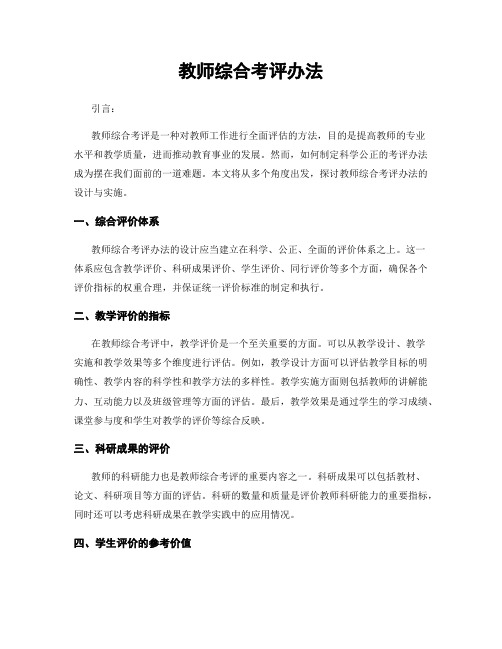 教师综合考评办法

引言:

教师综合考评是一种对教师工作进行全面评估的方法，目的是提高教师的专业水平和教学质量，进而推动教育事业的发展。然而，如何制定科学公正的考评办法成为摆在我们面前的一道难题。本文将从多个角度出发，探讨教师综合考评办法的设计与实施。

一、综合评价体系

教师综合考评办法的设计应当建立在科学、公正、全面的评价体系之上。这一体系应包含教学评价、科研成果评价、学生评价、同行评价等多个方面，确保各个评价指标的权重合理，并保证统一评价标准的制定和执行。

二、教学评价的指标

在教师综合考评中，教学评价是一个至关重要的方面。可以从教学设计、教学实施和教学效果等多个维度进行评估。例如，教学设计方面可以评估教学目标的明确性、教学内容的科学性和教学方法的多样性。教学实施方面则包括教师的讲解能力、互动能力以及班级管理等方面的评估。最后，教学效果是通过学生的学习成绩、课堂参与度和学生对教学的评价等综合反映。

三、科研成果的评价

教师的科研能力也是教师综合考评的重要内容之一。科研成果可以包括教材、论文、科研项目等方面的评估。科研的数量和质量是评价教师科研能力的重要指标，同时还可以考虑科研成果在教学实践中的应用情况。

四、学生评价的参考价值